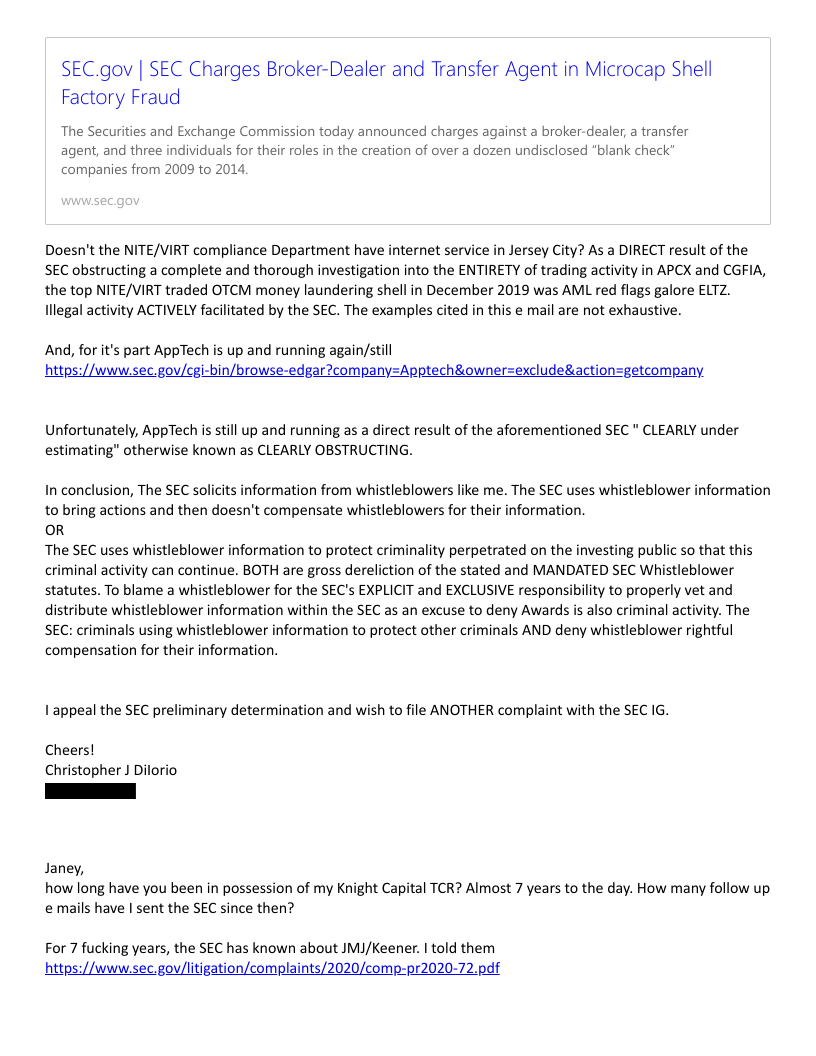 SEC.gov | SEC Charges Broker-Dealer and Transfer Agent in Microcap Shell Factory Fraud

The Securities and Exchange Commission today announced charges against a broker-dealer, a transfer agent, and three individuals for their roles in the creation of over a dozen undisclosed "blank check" companies from 2009 to 2014.

www.sec.gov

Doesn't the NITE/VIRT compliance Department have internet service in Jersey City? As a DIRECT result of the SEC obstructing a complete and thorough investigation into the ENTIRETY of trading activity in APCX and CGFIA, the top NITE/VIRT traded OTCM money laundering shell in December 2019 was AML red flags galore ELTZ. Illegal activity ACTIVELY facilitated by the SEC. The examples cited in this e mail are not exhaustive.

And, for it's part AppTech is up and running again/still
https://www.sec.gov/cgi-bin/browse-edgar?company=Apptech&owner=exclude&action=getcompany

Unfortunately, AppTech is still up and running as a direct result of the aforementioned SEC " CLEARLY under estimating" otherwise known as CLEARLY OBSTRUCTING.

In conclusion, The SEC solicits information from whistleblowers like me. The SEC uses whistleblower information to bring actions and then doesn't compensate whistleblowers for their information.
OR
The SEC uses whistleblower information to protect criminality perpetrated on the investing public so that this criminal activity can continue. BOTH are gross dereliction of the stated and MANDATED SEC Whistleblower statutes. To blame a whistleblower for the SEC's EXPLICIT and EXCLUSIVE responsibility to properly vet and distribute whistleblower information within the SEC as an excuse to deny Awards is also criminal activity. The SEC: criminals using whistleblower information to protect other criminals AND deny whistleblower rightful compensation for their information.

I appeal the SEC preliminary determination and wish to file ANOTHER complaint with the SEC IG.

Cheers!
Christopher J DiIorio

Janey,
how long have you been in possession of my Knight Capital TCR? Almost 7 years to the day. How many follow up e mails have I sent the SEC since then?

For 7 fucking years, the SEC has known about JMJ/Keener. I told them
https://www.sec.gov/litigation/complaints/2020/comp-pr2020-72.pdf